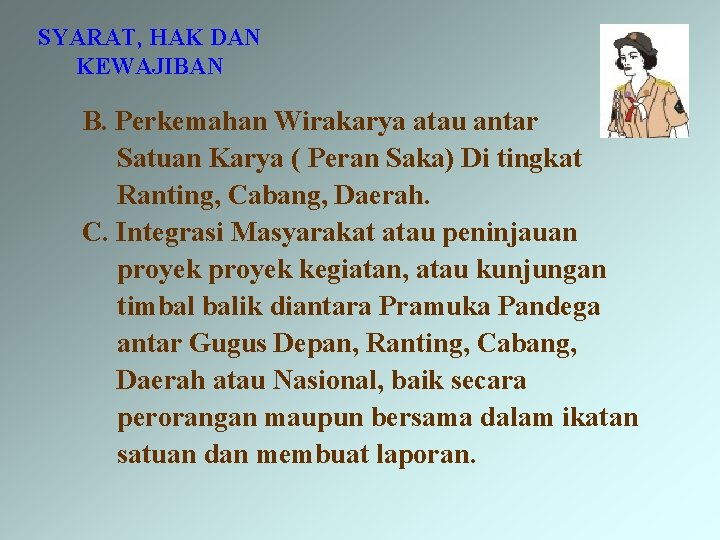 SYARAT, HAK DAN KEWAJIBAN

B. Perkemahan Wirakarya atau antar Satuan Karya ( Peran Saka) Di tingkat Ranting, Cabang, Daerah.

C. Integrasi Masyarakat atau peninjauan proyek proyek kegiatan, atau kunjungan timbal balik diantara Pramuka Pandega antar Gugus Depan, Ranting, Cabang, Daerah atau Nasional, baik secara perorangan maupun bersama dalam ikatan satuan dan membuat laporan.